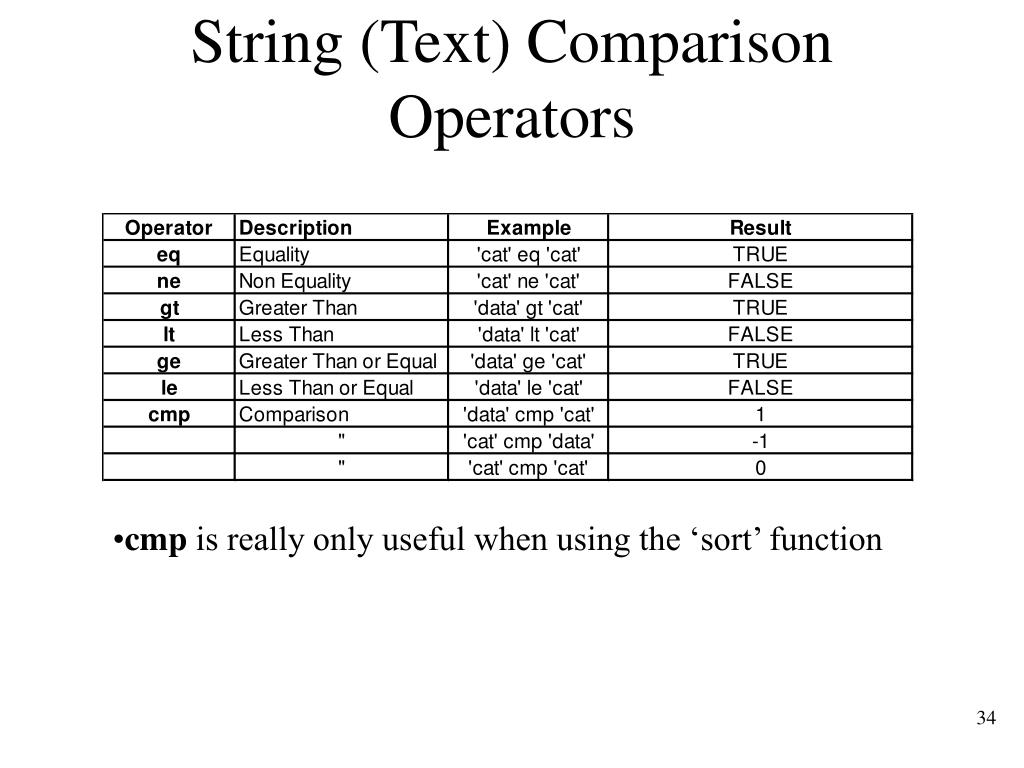 String (Text) Comparison Operators

| Operator | Description | Example | Result |
|---|---|---|---|
| eq | Equality | 'cat' eq 'cat' | TRUE |
| ne | Non Equality | 'cat' ne 'cat' | FALSE |
| gt | Greater Than | 'data' gt 'cat' | TRUE |
| lt | Less Than | 'data' lt 'cat' | FALSE |
| ge | Greater Than or Equal | 'data' ge 'cat' | TRUE |
| le | Less Than or Equal | 'data' le 'cat' | FALSE |
| cmp | Comparison | 'data' cmp 'cat' | 1 |
| | " | 'cat' cmp 'data' | -1 |
| | " | 'cat' cmp 'cat' | 0 |

•cmp is really only useful when using the ‘sort’ function

34